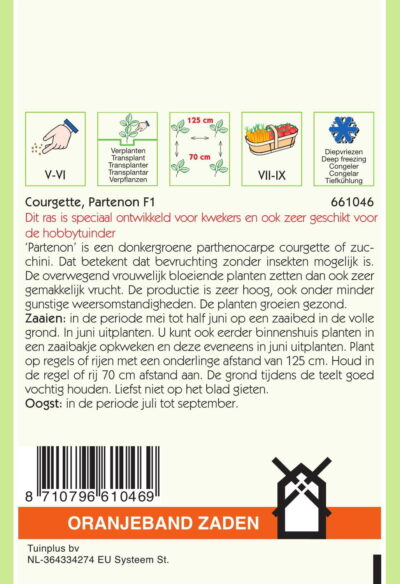 V-VI

Verplanten
Transplant
Transplanter
Transplantar
Verpflanzen

125 cm
70 cm

VII-IX

Diepvriezen
Deep freezing
Congeler
Congelar
Tiefkühlung

Courgette, Partenon F1
661046

Dit ras is speciaal ontwikkeld voor kwekers en ook zeer geschikt voor de hobbytuinder

'Partenon' is een donkergroene parthenocarpe courgette of zucchini. Dat betekent dat bevruchting zonder insekten mogelijk is. De overwegend vrouwelijk bloeiende planten zetten dan ook zeer gemakkelijk vrucht. De productie is zeer hoog, ook onder minder gunstige weersomstandigheden. De planten groeien gezond.

Zaaien: in de periode mei tot half juni op een zaaibed in de volle grond. In juni uitplanten. U kunt ook eerder binnenshuis planten in een zaaibakje opkweken en deze eveneens in juni uitplanten. Plant op regels of rijen met een onderlinge afstand van 125 cm. Houd in de regel of rij 70 cm afstand aan. De grond tijdens de teelt goed vochtig houden. Liefst niet op het blad gieten.

Oogst: in de periode juli tot september.

8 710796 610469

ORANJEBAND ZADEN

Tuinplus bv
NL-364334274 EU Systeem St.